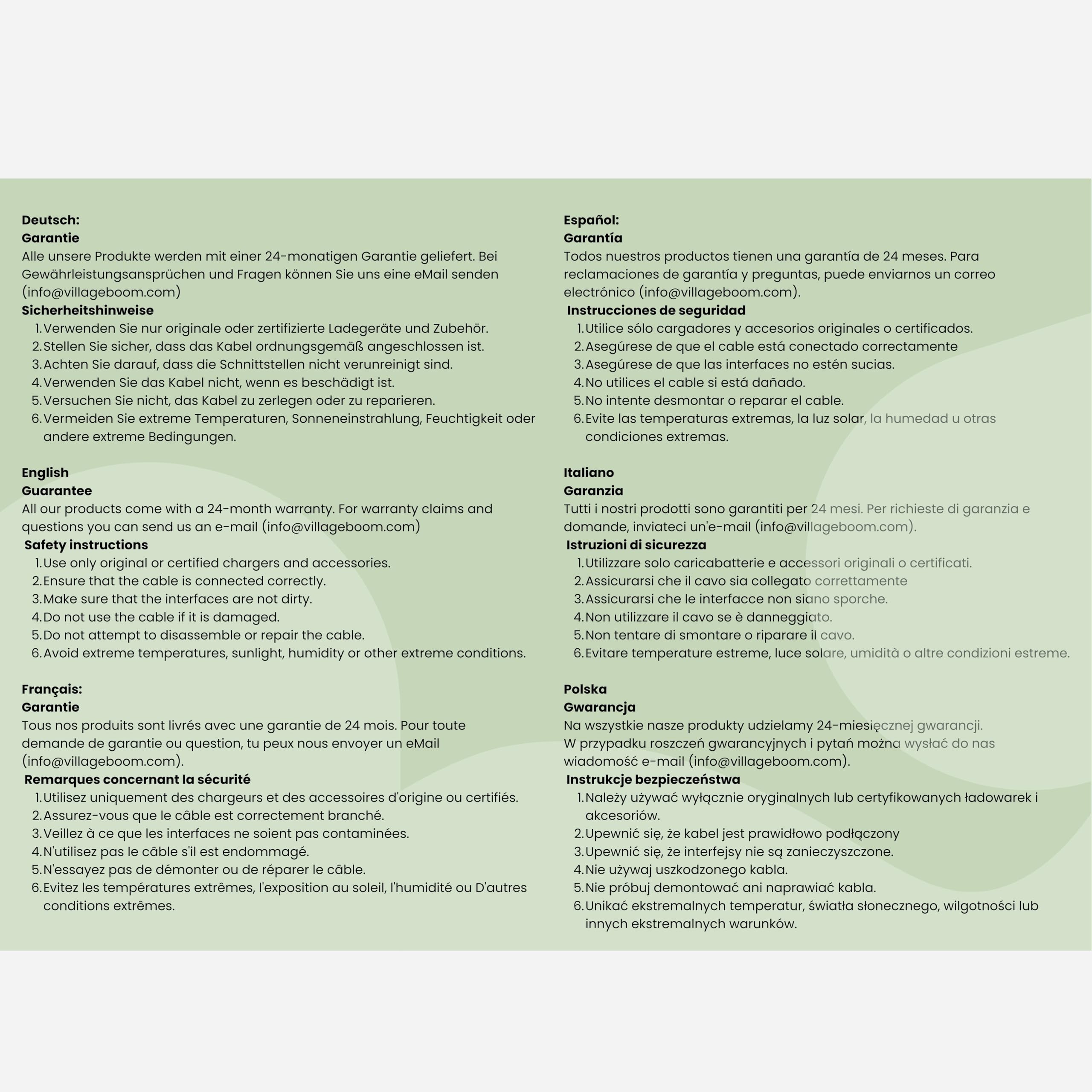 Deutsch:
Garantie
Alle unsere Produkte werden mit einer 24-monatigen Garantie geliefert. Bei Gewährleistungsansprüchen und Fragen können Sie uns eine eMail senden (info@villageboom.com)
Sicherheitshinweise
1. Verwenden Sie nur originale oder zertifizierte Ladegeräte und Zubehör.
2. Stellen Sie sicher, dass das Kabel ordnungsgemäß angeschlossen ist.
3. Achten Sie darauf, dass die Schnittstellen nicht verunreinigt sind.
4. Verwenden Sie das Kabel nicht, wenn es beschädigt ist.
5. Versuchen Sie nicht, das Kabel zu zerlegen oder zu reparieren.
6. Vermeiden Sie extreme Temperaturen, Sonneneinstrahlung, Feuchtigkeit oder andere extreme Bedingungen.

English
Guarantee
All our products come with a 24-month warranty. For warranty claims and questions you can send us an e-mail (info@villageboom.com)
Safety instructions
1. Use only original or certified chargers and accessories.
2. Ensure that the cable is connected correctly.
3. Make sure that the interfaces are not dirty.
4. Do not use the cable if it is damaged.
5. Do not attempt to disassemble or repair the cable.
6. Avoid extreme temperatures, sunlight, humidity or other extreme conditions.

Français:
Garantie
Tous nos produits sont livrés avec une garantie de 24 mois. Pour toute demande de garantie ou question, tu peux nous envoyer un eMail (info@villageboom.com).
Remarques concernant la sécurité
1. Utilisez uniquement des chargeurs et des accessoires d'origine ou certifiés.
2. Assurez-vous que le câble est correctement branché.
3. Veillez à ce que les interfaces ne soient pas contaminées.
4. N'utilisez pas le câble s'il est endommagé.
5. N'essayez pas de démonter ou de réparer le câble.
6. Evitez les températures extrêmes, l'exposition au soleil, l'humidité ou D'autres conditions extrêmes.

Español:
Garantía
Todos nuestros productos tienen una garantía de 24 meses. Para reclamaciones de garantía y preguntas, puede enviarnos un correo electrónico (info@villageboom.com).
Instrucciones de seguridad
1. Utilice sólo cargadores y accesorios originales o certificados.
2. Asegúrese de que el cable está conectado correctamente
3. Asegúrese de que las interfaces no estén sucias.
4. No utilices el cable si está dañado.
5. No intente desmontar o reparar el cable.
6. Evite las temperaturas extremas, la luz solar, la humedad u otras condiciones extremas.

Italiano
Garanzia
Tutti i nostri prodotti sono garantiti per 24 mesi. Per richieste di garanzia e domande, inviateci un'e-mail (info@villageboom.com).
Istruzioni di sicurezza
1. Utilizzare solo caricabatterie e accessori originali o certificati.
2. Assicurarsi che il cavo sia collegato correttamente
3. Assicurarsi che le interfacce non siano sporche.
4. Non utilizzare il cavo se è danneggiato.
5. Non tentare di smontare o riparare il cavo.
6. Evitare temperature estreme, luce solare, umidità o altre condizioni estreme.

Polska
Gwarancja
Na wszystkie nasze produkty udzielamy 24-miesięcznej gwarancji.
W przypadku roszczeń gwarancyjnych i pytań można wysłać do nas wiadomość e-mail (info@villageboom.com).
Instrukcje bezpieczeństwa
1. Należy używać wyłącznie oryginalnych lub certyfikowanych ładowarek i akcesoriów.
2. Upewnić się, że kabel jest prawidłowo podłączony
3. Upewnić się, że interfejsy nie są zanieczyszczone.
4. Nie używaj uszkodzonego kabla.
5. Nie próbuj demontować ani naprawiać kabla.
6. Unikać ekstremalnych temperatur, światła słonecznego, wilgotności lub innych ekstremalnych warunków.